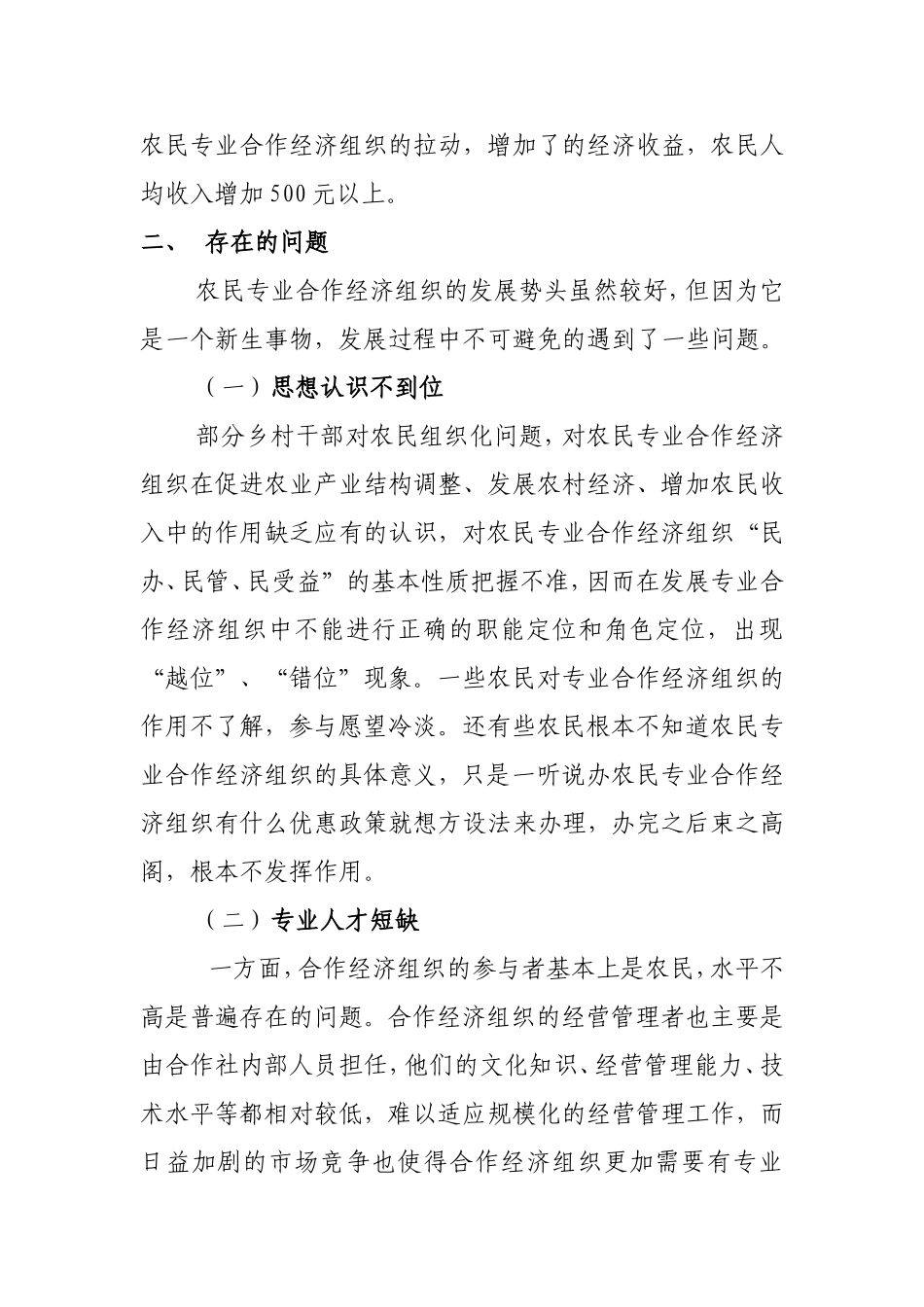 农民专业合作经济组织的拉动，增加了的经济收益，农民人均收入增加500元以上。

二、 存在的问题

农民专业合作经济组织的发展势头虽然较好，但因为它是一个新生事物，发展过程中不可避免的遇到了一些问题。

（一）思想认识不到位

部分乡村干部对农民组织化问题，对农民专业合作经济组织在促进农业产业结构调整、发展农村经济、增加农民收入中的作用缺乏应有的认识，对农民专业合作经济组织“民办、民管、民受益”的基本性质把握不准，因而在发展专业合作经济组织中不能进行正确的职能定位和角色定位，出现“越位”、“错位”现象。一些农民对专业合作经济组织的作用不了解，参与愿望冷淡。还有些农民根本不知道农民专业合作经济组织的具体意义，只是一听说办农民专业合作经济组织有什么优惠政策就想方设法来办理，办完之后束之高阁，根本不发挥作用。

（二）专业人才短缺

一方面，合作经济组织的参与者基本上是农民，水平不高是普遍存在的问题。合作经济组织的经营管理者也主要是由合作社内部人员担任，他们的文化知识、经营管理能力、技术水平等都相对较低，难以适应规模化的经营管理工作，而日益加剧的市场竞争也使得合作经济组织更加需要有专业